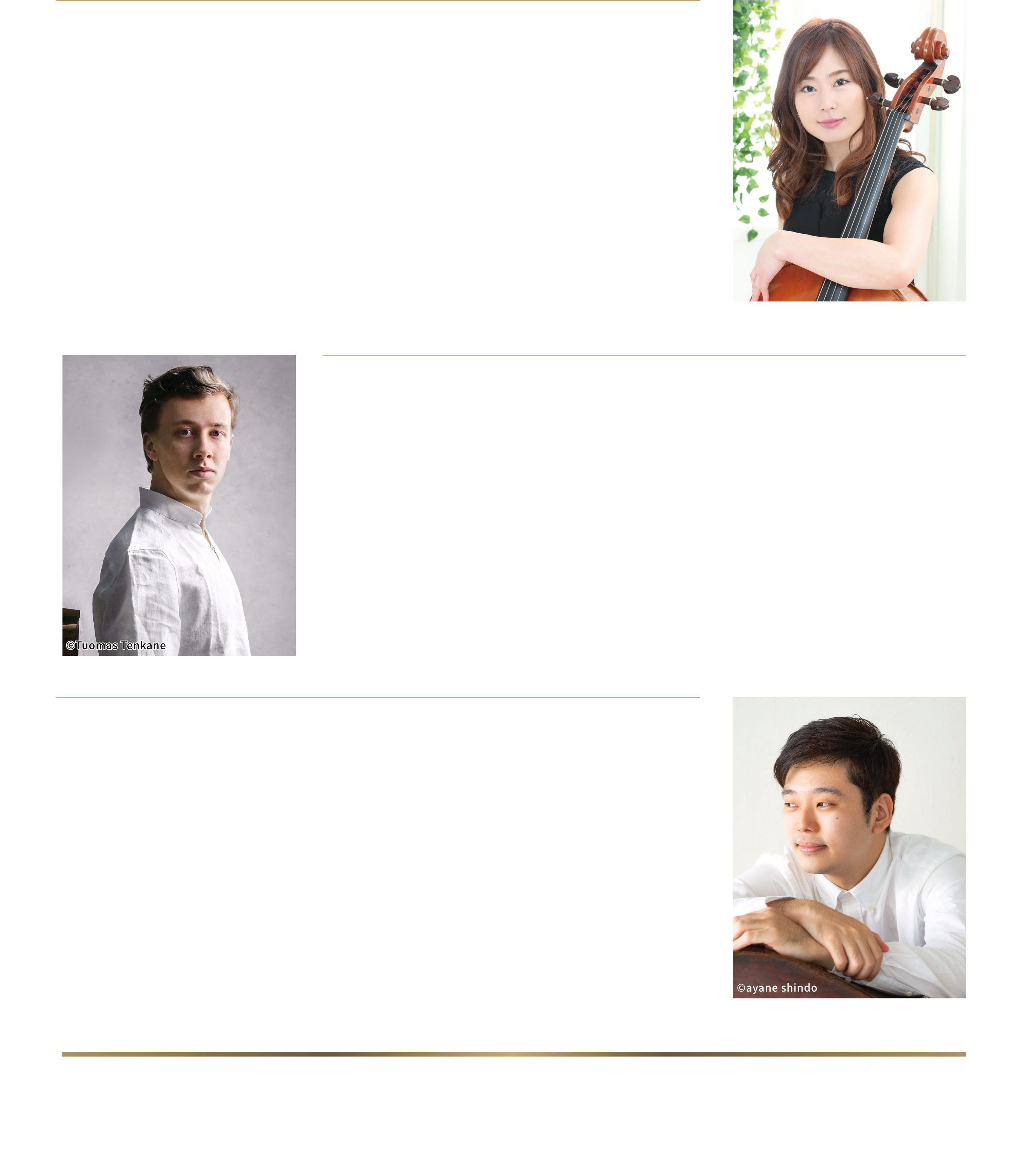 ©Tuomas Tenkane

©ayane shindo